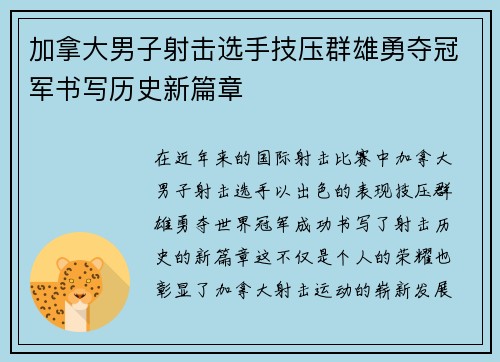 加拿大男子射击选手技压群雄勇夺冠军书写历史新篇章

在近年来的国际射击比赛中加拿大男子射击选手以出色的表现技压群雄勇夺世界冠军成功书写了射击历史的新篇章这不仅是个人的荣耀也彰显了加拿大射击运动的崭新发展